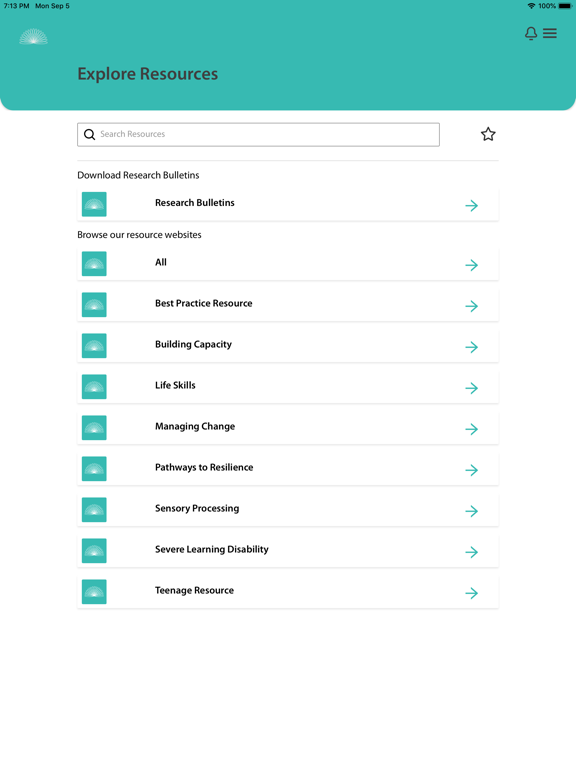 7:13 PM Mon Sep 5

100%

Explore Resources

Search Resources

Download Research Bulletins

Research Bulletins

Browse our resource websites

All

Best Practice Resource

Building Capacity

Life Skills

Managing Change

Pathways to Resilience

Sensory Processing

Severe Learning Disability

Teenage Resource